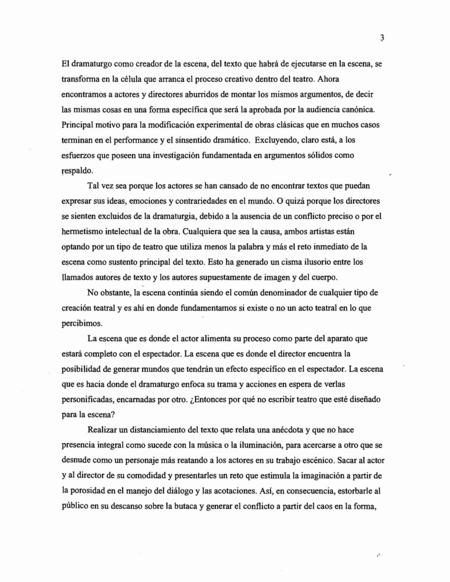 3

El dramaturgo como creador de la escena, del texto que habrá de ejecutarse en la escena, se transforma en la célula que arranca el proceso creativo dentro del teatro. Ahora encontramos a actores y directores aburridos de montar los mismos argumentos, de decir las mismas cosas en una forma específica que será la aprobada por la audiencia canónica. Principal motivo para la modificación experimental de obras clásicas que en muchos casos terminan en el performance y el sinsentido dramático. Excluyendo, claro está, a los esfuerzos que poseen una investigación fundamentada en argumentos sólidos como respaldo.

Tal vez sea porque los actores se han cansado de no encontrar textos que puedan expresar sus ideas, emociones y contrariedades en el mundo. O quizá porque los directores se sienten excluidos de la dramaturgia, debido a la ausencia de un conflicto preciso o por el hermetismo intelectual de la obra. Cualquiera que sea la causa, ambos artistas están optando por un tipo de teatro que utiliza menos la palabra y más el reto inmediato de la escena como sustento principal del texto. Esto ha generado un cisma ilusorio entre los llamados autores de texto y los autores supuestamente de imagen y del cuerpo.

No obstante, la escena continúa siendo el común denominador de cualquier tipo de creación teatral y es ahí en donde fundamentamos si existe o no un acto teatral en lo que percibimos.

La escena que es donde el actor alimenta su proceso como parte del aparato que estará completo con el espectador. La escena que es donde el director encuentra la posibilidad de generar mundos que tendrán un efecto específico en el espectador. La escena que es hacia donde el dramaturgo enfoca su trama y acciones en espera de verlas personificadas, encarnadas por otro. ¿Entonces por qué no escribir teatro que esté diseñado para la escena?

Realizar un distanciamiento del texto que relata una anécdota y que no hace presencia integral como sucede con la música o la iluminación, para acercarse a otro que se desnude como un personaje más reatando a los actores en su trabajo escénico. Sacar al actor y al director de su comodidad y presentarles un reto que estimula la imaginación a partir de la porosidad en el manejo del diálogo y las acotaciones. Así, en consecuencia, estorbarle al público en su descanso sobre la butaca y generar el conflicto a partir del caos en la forma,